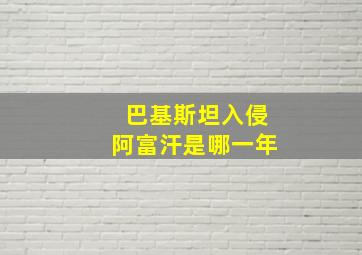 巴基斯坦入侵
阿富汗是哪一年